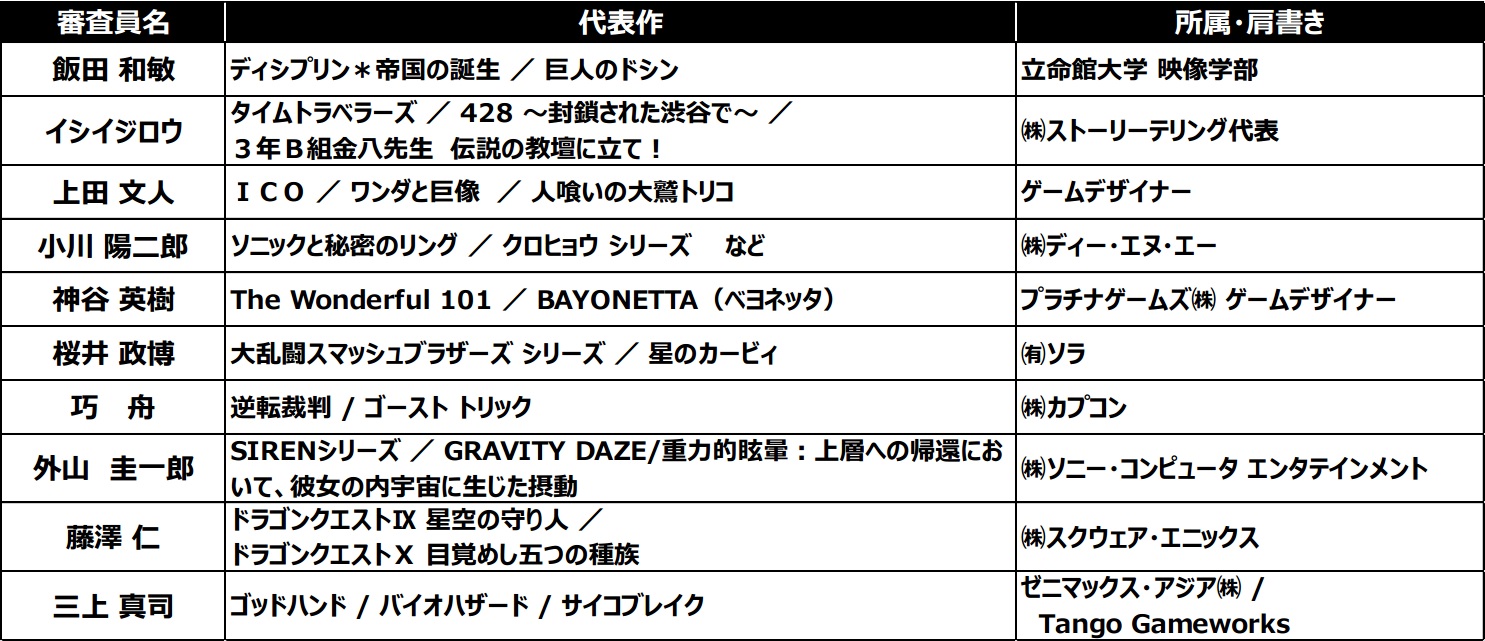 | 審査員名 | 代表作 | 所属・肩書き |
|---|---|---|
| 飯田 和敏 | ディシプリン＊帝国の誕生 ／ 巨人のドシン | 立命館大学 映像学部 |
| イシイジロウ | タイムトラベラーズ ／ 428 ～封鎖された渋谷で～ ／ ３年Ｂ組金八先生 伝説の教壇に立て！ | ㈱ストーリーテリング代表 |
| 上田 文人 | ＩＣＯ ／ ワンダと巨像 ／ 人喰いの大鷲トリコ | ゲームデザイナー |
| 小川 陽二郎 | ソニックと秘密のリング ／ クロヒョウ シリーズ など | ㈱ディー・エヌ・エー |
| 神谷 英樹 | The Wonderful 101 ／ BAYONETTA（ベヨネッタ） | プラチナゲームズ㈱ ゲームデザイナー |
| 桜井 政博 | 大乱闘スマッシュブラザーズ シリーズ ／ 星のカービィ | ㈲ソラ |
| 巧 舟 | 逆転裁判 / ゴースト トリック | ㈱カプコン |
| 外山 圭一郎 | SIRENシリーズ ／ GRAVITY DAZE/重力的眩暈：上層への帰還において、彼女の内宇宙に生じた摂動 | ㈱ソニー・コンピュータ エンタテインメント |
| 藤澤 仁 | ドラゴンクエストIX 星空の守り人 ／ ドラゴンクエストX 目覚めし五つの種族 | ㈱スクウェア・エニックス |
| 三上 真司 | ゴッドハンド / バイオハザード / サイコブレイク | ゼニマックス・アジア㈱ / Tango Gameworks |